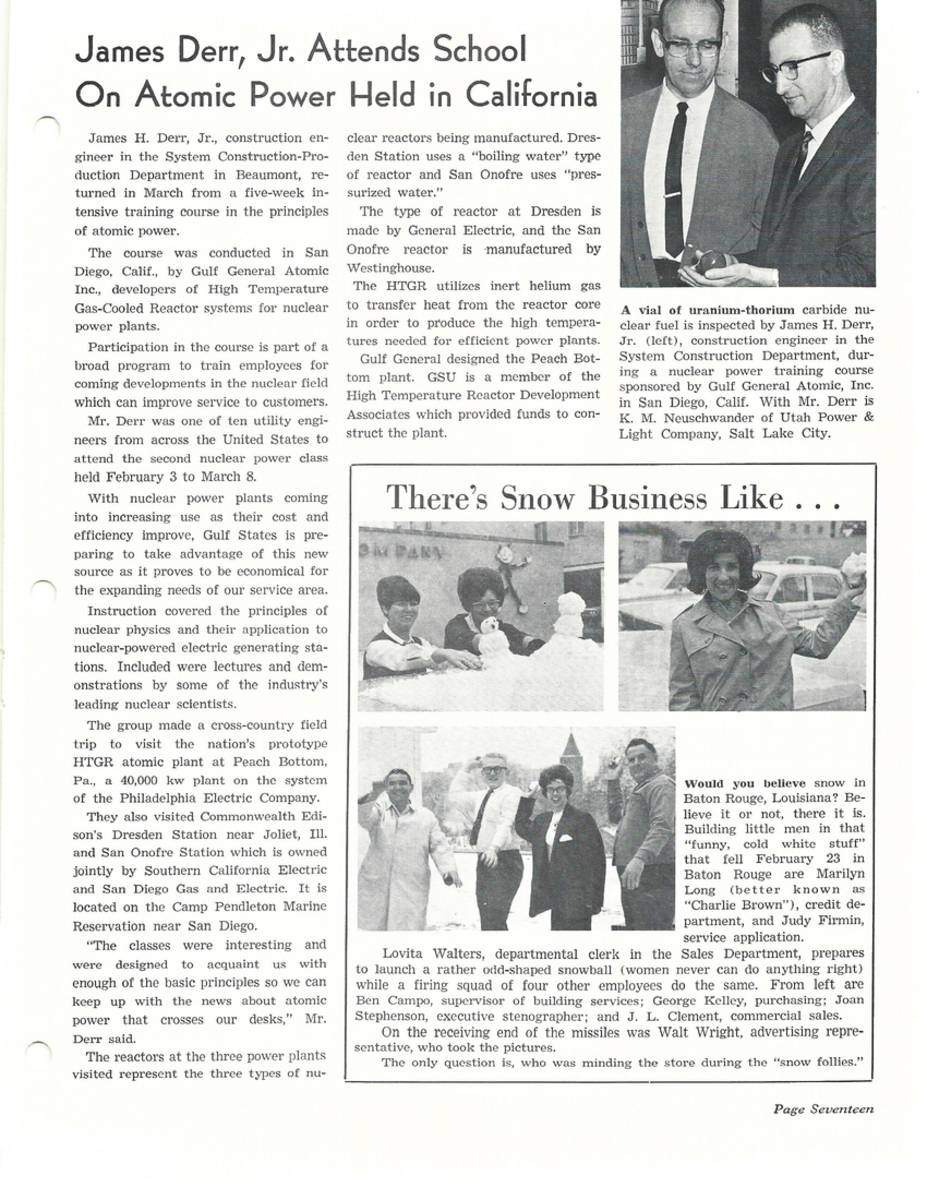 James Derr, Jr. Attends School On Atomic Power Held in California

James H. Derr, Jr., construction engineer in the System Construction-Production Department in Beaumont, returned in March from a five-week intensive training course in the principles of atomic power.

The course was conducted in San Diego, Calif., by Gulf General Atomic Inc., developers of High Temperature Gas-Cooled Reactor systems for nuclear power plants.

Participation in the course is part of a broad program to train employees for coming developments in the nuclear field which can improve service to customers.

Mr. Derr was one of ten utility engineers from across the United States to attend the second nuclear power class held February 3 to March 8.

With nuclear power plants coming into increasing use as their cost and efficiency improve, Gulf States is preparing to take advantage of this new source as it proves to be economical for the expanding needs of our service area.

Instruction covered the principles of nuclear physics and their application to nuclear-powered electric generating stations. Included were lectures and demonstrations by some of the industry's leading nuclear scientists.

The group made a cross-country field trip to visit the nation's prototype HTGR atomic plant at Peach Bottom, Pa., a 40,000 kw plant on the system of the Philadelphia Electric Company.

They also visited Commonwealth Edison's Dresden Station near Joliet, Ill. and San Onofre Station which is owned jointly by Southern California Electric and San Diego Gas and Electric. It is located on the Camp Pendleton Marine Reservation near San Diego.

"The classes were interesting and were designed to acquaint us with enough of the basic principles so we can keep up with the news about atomic power that crosses our desks," Mr. Derr said.

The reactors at the three power plants visited represent the three types of nuclear reactors being manufactured. Dresden Station uses a "boiling water" type of reactor and San Onofre uses "pressurized water."

The type of reactor at Dresden is made by General Electric, and the San Onofre reactor is manufactured by Westinghouse.

The HTGR utilizes inert helium gas to transfer heat from the reactor core in order to produce the high temperatures needed for efficient power plants.

Gulf General designed the Peach Bottom plant. GSU is a member of the High Temperature Reactor Development Associates which provided funds to construct the plant.

A vial of uranium-thorium carbide nuclear fuel is inspected by James H. Derr, Jr. (left), construction engineer in the System Construction Department, during a nuclear power training course sponsored by Gulf General Atomic, Inc. in San Diego, Calif. With Mr. Derr is K. M. Neuschwander of Utah Power & Light Company, Salt Lake City.

There's Snow Business Like . . .

Would you believe snow in Baton Rouge, Louisiana? Believe it or not, there it is. Building little men in that "funny, cold white stuff" that fell February 23 in Baton Rouge are Marilyn Long (better known as "Charlie Brown"), credit department, and Judy Firmin, service application.

Lovita Walters, departmental clerk in the Sales Department, prepares to launch a rather odd-shaped snowball (women never can do anything right) while a firing squad of four other employees do the same. From left are Ben Campo, supervisor of building services; George Kelley, purchasing; Joan Stephenson, executive stenographer; and J. L. Clement, commercial sales.

On the receiving end of the missiles was Walt Wright, advertising representative, who took the pictures.

The only question is, who was minding the store during the "snow follies."

Page Seventeen